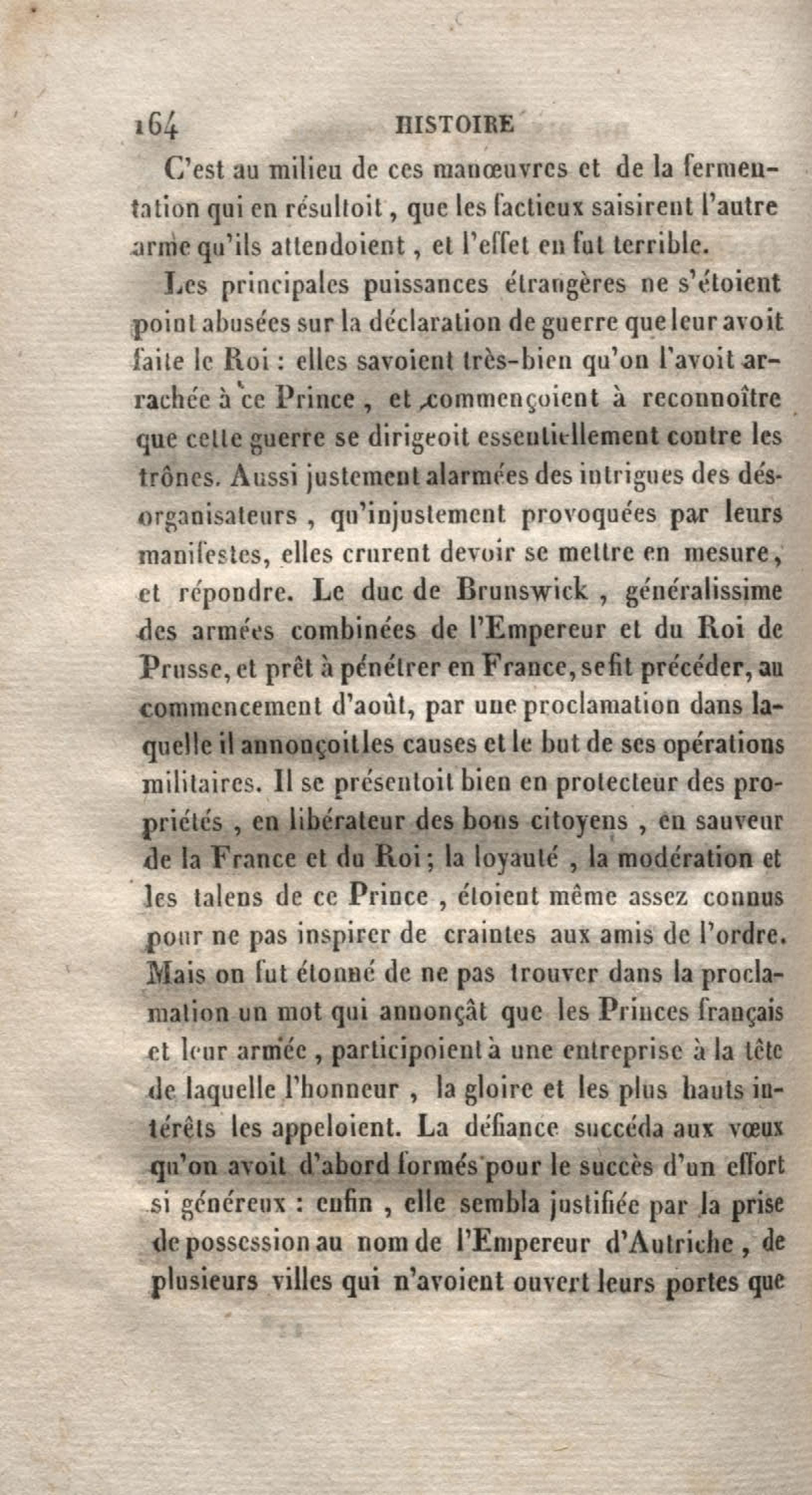 164 HISTOIRE

C'est au milieu de ces manœuvres et de la fermentation qui en résultoit, que les factieux saisirent l'autre arme qu'ils attendoient, et l'effet en fut terrible.

Les principales puissances étrangères ne s'étoient point abusées sur la déclaration de guerre que leur avoit faite le Roi : elles savoient très-bien qu'on l'avoit arrachée à ce Prince, et commençoient à reconnoître que cette guerre se dirigeoit essentiellement contre les trônes. Aussi justement alarmées des intrigues des désorganisateurs, qu'injustement provoquées par leurs manifestes, elles crurent devoir se mettre en mesure, et répondre. Le duc de Brunswick, généralissime des armées combinées de l'Empereur et du Roi de Prusse, et prêt à pénétrer en France, se fit précéder, au commencement d'août, par une proclamation dans laquelle il annonçoit les causes et le but de ses opérations militaires. Il se présentoit bien en protecteur des propriétés, en libérateur des bons citoyens, en sauveur de la France et du Roi; la loyauté, la modération et les talens de ce Prince, étoient même assez connus pour ne pas inspirer de craintes aux amis de l'ordre. Mais on fut étonné de ne pas trouver dans la proclamation un mot qui annonçât que les Princes français et leur armée, participoient à une entreprise à la tête de laquelle l'honneur, la gloire et les plus hauts intérêts les appeloient. La défiance succéda aux vœux qu'on avoit d'abord formés pour le succès d'un effort si généreux : enfin, elle sembla justifiée par la prise de possession au nom de l'Empereur d'Autriche, de plusieurs villes qui n'avoient ouvert leurs portes que